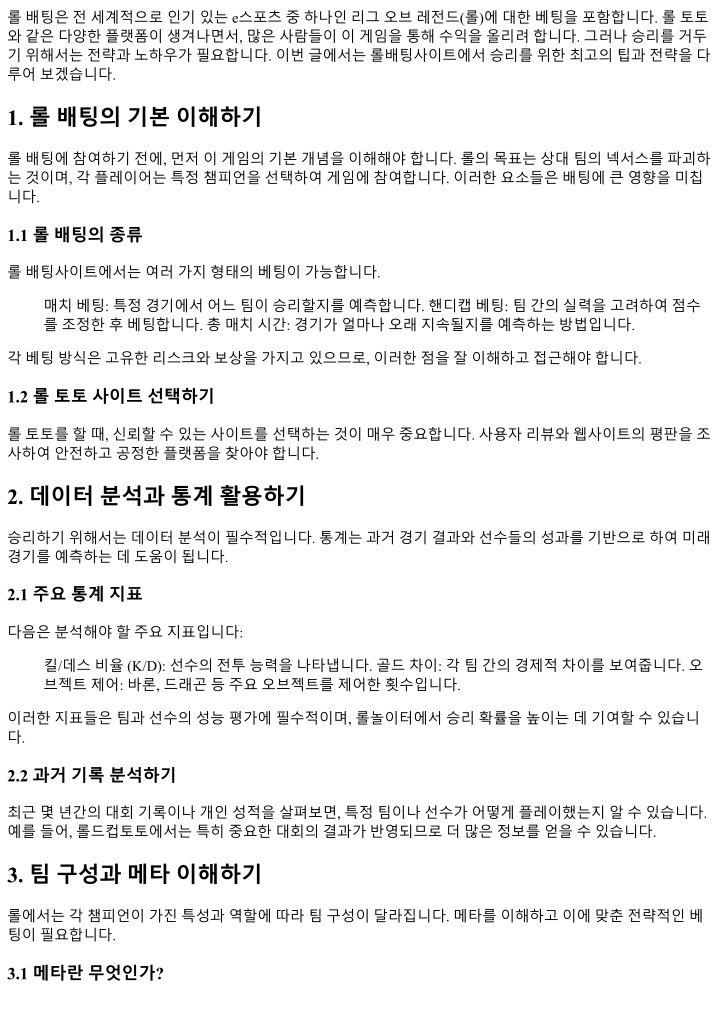 롤 배팅은 전 세계적으로 인기 있는 e스포츠 중 하나인 리그 오브 레전드(롤)에 대한 베팅을 포함합니다. 롤 토토와 같은 다양한 플랫폼이 생겨나면서, 많은 사람들이 이 게임을 통해 수익을 올리려 합니다. 그러나 승리를 거두기 위해서는 전략과 노하우가 필요합니다. 이번 글에서는 롤배팅사이트에서 승리를 위한 최고의 팁과 전략을 다루어 보겠습니다.

1. 롤 배팅의 기본 이해하기

롤 배팅에 참여하기 전에, 먼저 이 게임의 기본 개념을 이해해야 합니다. 롤의 목표는 상대 팀의 넥서스를 파괴하는 것이며, 각 플레이어는 특정 챔피언을 선택하여 게임에 참여합니다. 이러한 요소들은 배팅에 큰 영향을 미칩니다.

1.1 롤 배팅의 종류

롤 배팅사이트에서는 여러 가지 형태의 베팅이 가능합니다.

매치 베팅: 특정 경기에서 어느 팀이 승리할지를 예측합니다. 핸디캡 베팅: 팀 간의 실력을 고려하여 점수를 조정한 후 베팅합니다. 총 매치 시간: 경기가 얼마나 오래 지속될지를 예측하는 방법입니다.

각 베팅 방식은 고유한 리스크와 보상을 가지고 있으므로, 이러한 점을 잘 이해하고 접근해야 합니다.

1.2 롤 토토 사이트 선택하기

롤 토토를 할 때, 신뢰할 수 있는 사이트를 선택하는 것이 매우 중요합니다. 사용자 리뷰와 웹사이트의 평판을 조사하여 안전하고 공정한 플랫폼을 찾아야 합니다.

2. 데이터 분석과 통계 활용하기

승리하기 위해서는 데이터 분석이 필수적입니다. 통계는 과거 경기 결과와 선수들의 성과를 기반으로 하여 미래 경기를 예측하는 데 도움이 됩니다.

2.1 주요 통계 지표

다음은 분석해야 할 주요 지표입니다:

킬/데스 비율 (K/D): 선수의 전투 능력을 나타냅니다. 골드 차이: 각 팀 간의 경제적 차이를 보여줍니다. 오브젝트 제어: 바론, 드래곤 등 주요 오브젝트를 제어한 횟수입니다.

이러한 지표들은 팀과 선수의 성능 평가에 필수적이며, 롤놀이터에서 승리 확률을 높이는 데 기여할 수 있습니다.

2.2 과거 기록 분석하기

최근 몇 년간의 대회 기록이나 개인 성적을 살펴보면, 특정 팀이나 선수가 어떻게 플레이했는지 알 수 있습니다. 예를 들어, 롤드컵토토에서는 특히 중요한 대회의 결과가 반영되므로 더 많은 정보를 얻을 수 있습니다.

3. 팀 구성과 메타 이해하기

롤에서는 각 챔피언이 가진 특성과 역할에 따라 팀 구성이 달라집니다. 메타를 이해하고 이에 맞춘 전략적인 베팅이 필요합니다.

3.1 메타란 무엇인가?